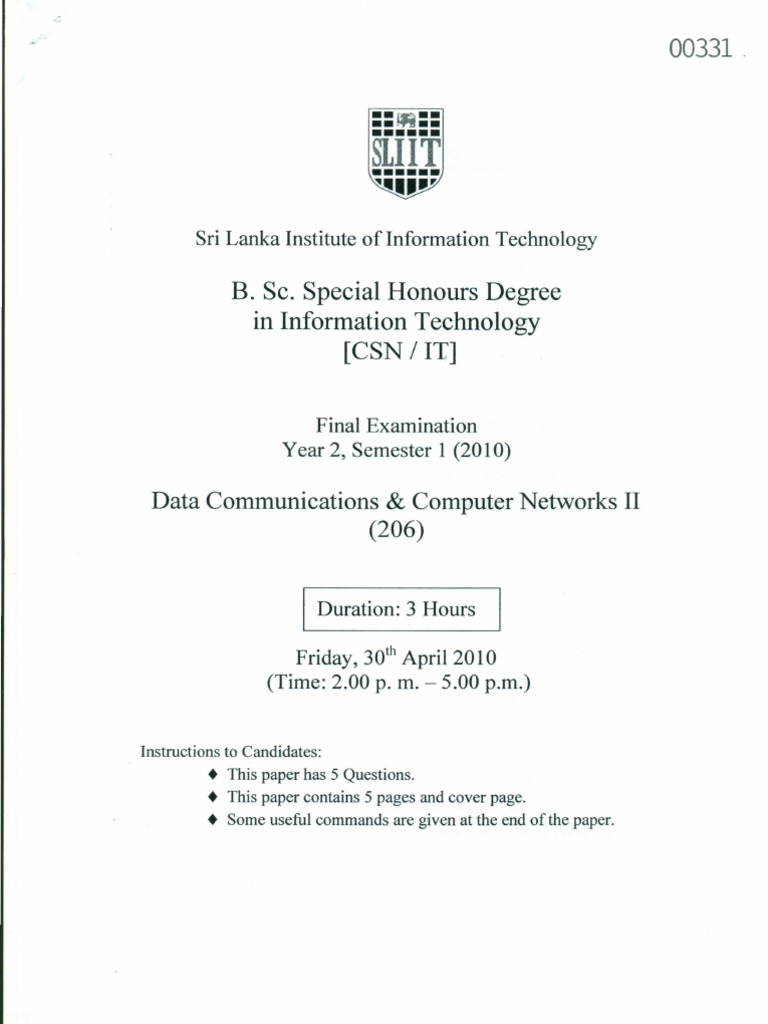 00331

SLIIT

Sri Lanka Institute of Information Technology

B. Sc. Special Honours Degree in Information Technology [CSN / IT]

Final Examination
Year 2, Semester 1 (2010)

Data Communications & Computer Networks II
(206)

Duration: 3 Hours

Friday, 30$^{th}$ April 2010
(Time: 2.00 p. m. – 5.00 p.m.)

Instructions to Candidates:
♦ This paper has 5 Questions.
♦ This paper contains 5 pages and cover page.
♦ Some useful commands are given at the end of the paper.